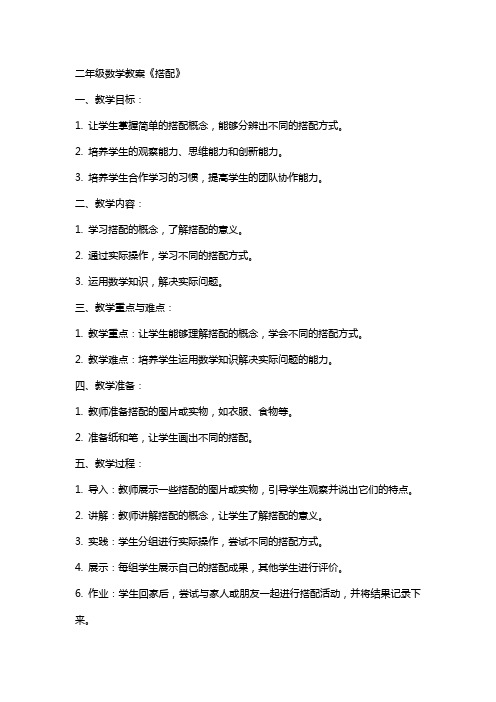 二年级数学教案《搭配》

一、教学目标：

1. 让学生掌握简单的搭配概念，能够分辨出不同的搭配方式。

2. 培养学生的观察能力、思维能力和创新能力。

3. 培养学生合作学习的习惯，提高学生的团队协作能力。

二、教学内容：

1. 学习搭配的概念，了解搭配的意义。

2. 通过实际操作，学习不同的搭配方式。

3. 运用数学知识，解决实际问题。

三、教学重点与难点：

1. 教学重点：让学生能够理解搭配的概念，学会不同的搭配方式。

2. 教学难点：培养学生运用数学知识解决实际问题的能力。

四、教学准备：

1. 教师准备搭配的图片或实物，如衣服、食物等。

2. 准备纸和笔，让学生画出不同的搭配。

五、教学过程：

1. 导入：教师展示一些搭配的图片或实物，引导学生观察并说出它们的特点。

2. 讲解：教师讲解搭配的概念，让学生了解搭配的意义。

3. 实践：学生分组进行实际操作，尝试不同的搭配方式。

4. 展示：每组学生展示自己的搭配成果，其他学生进行评价。

6. 作业：学生回家后，尝试与家人或朋友一起进行搭配活动，并将结果记录下来。